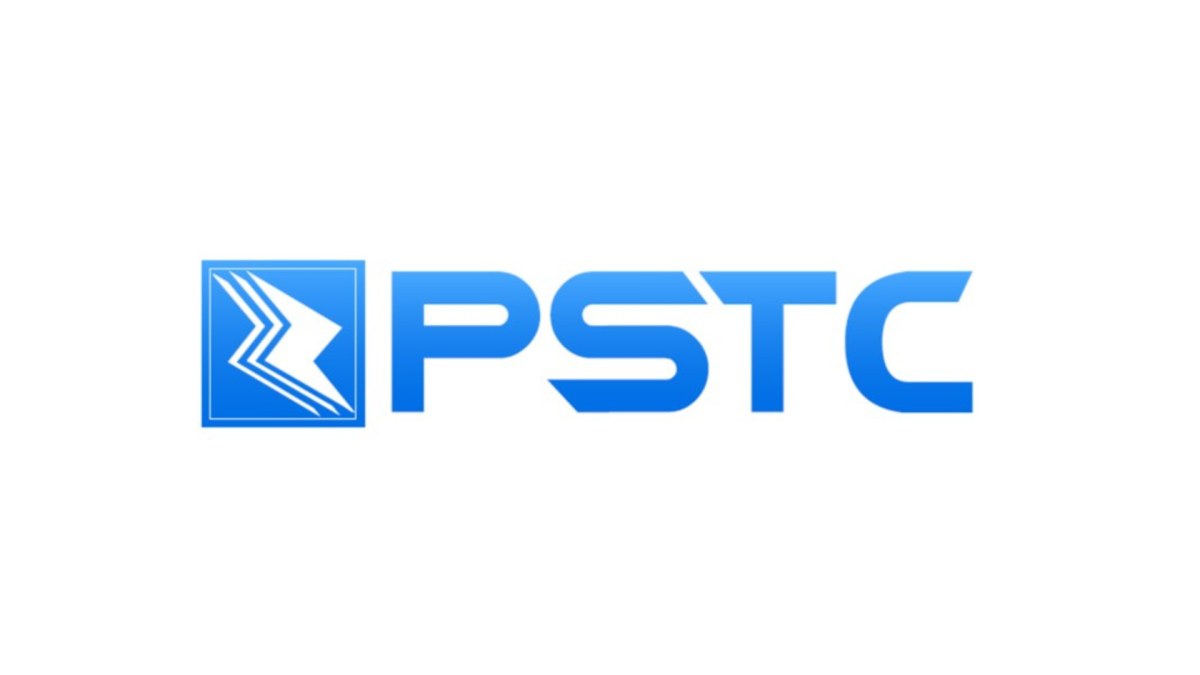 PSTC